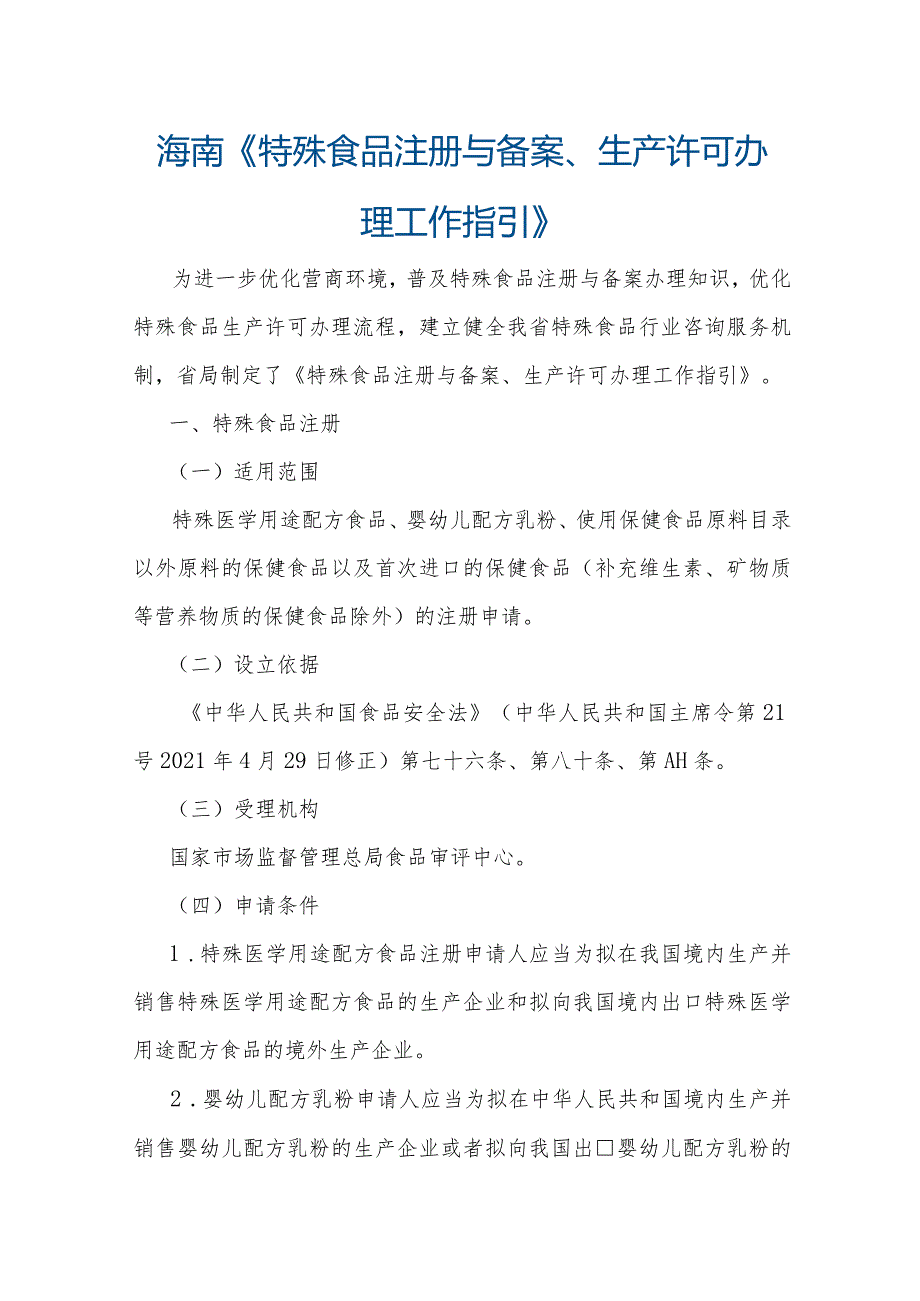 海南《特殊食品注册与备案、生产许可办理工作指引》

为进一步优化营商环境，普及特殊食品注册与备案办理知识，优化特殊食品生产许可办理流程，建立健全我省特殊食品行业咨询服务机制，省局制定了《特殊食品注册与备案、生产许可办理工作指引》。

一、特殊食品注册

（一）适用范围

特殊医学用途配方食品、婴幼儿配方乳粉、使用保健食品原料目录以外原料的保健食品以及首次进口的保健食品（补充维生素、矿物质等营养物质的保健食品除外）的注册申请。

（二）设立依据

《中华人民共和国食品安全法》（中华人民共和国主席令第21号2021年4月29日修正）第七十六条、第八十条、第AH条。

（三）受理机构

国家市场监督管理总局食品审评中心。

（四）申请条件

1．特殊医学用途配方食品注册申请人应当为拟在我国境内生产并销售特殊医学用途配方食品的生产企业和拟向我国境内出口特殊医学用途配方食品的境外生产企业。

2．婴幼儿配方乳粉申请人应当为拟在中华人民共和国境内生产并销售婴幼儿配方乳粉的生产企业或者拟向我国出□婴幼儿配方乳粉的